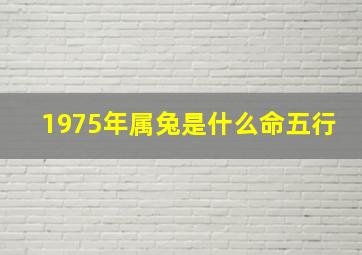 1975年属兔是什么命五行